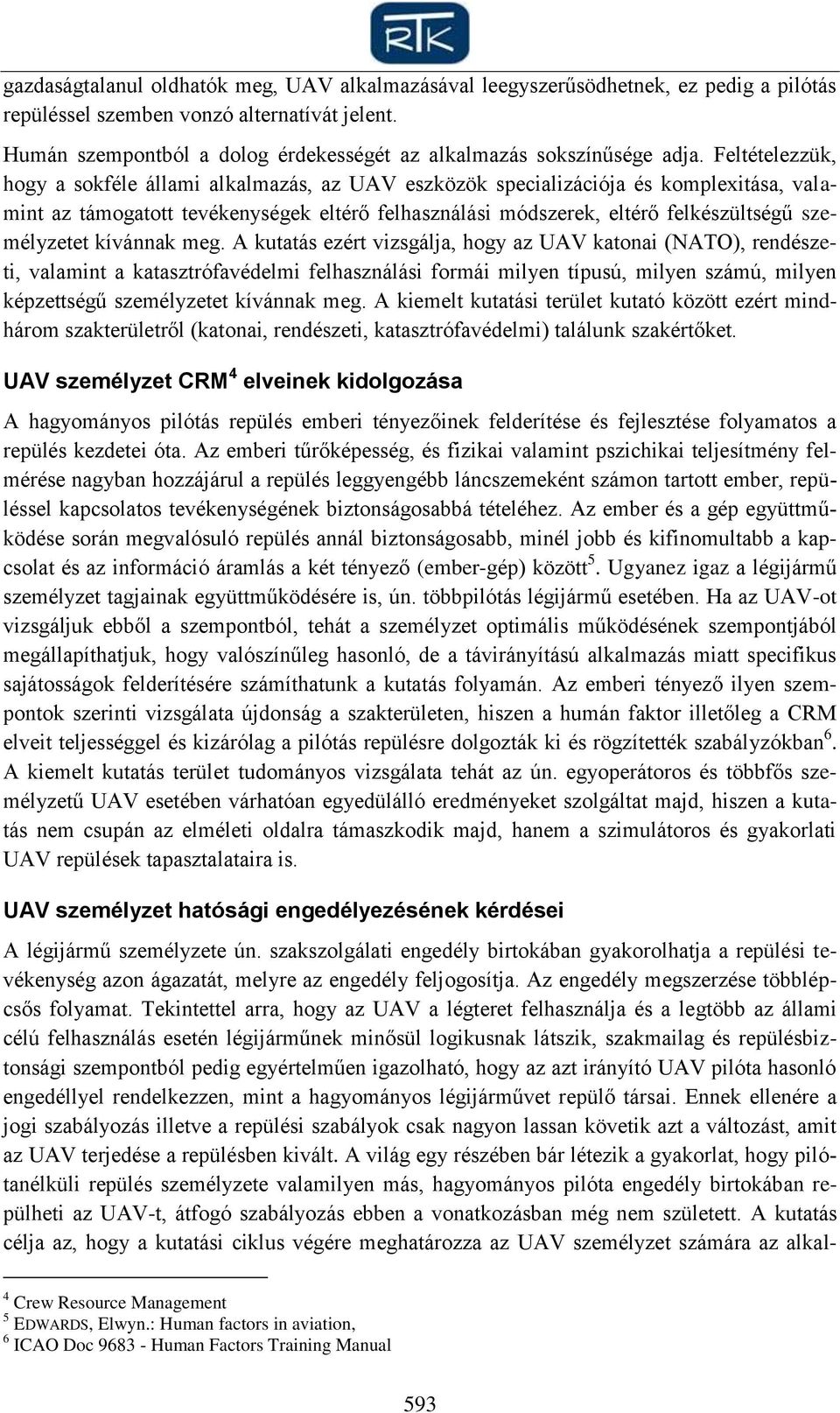 RTK

gazdaságtalanul oldhatók meg, UAV alkalmazásával leegyszerűsödhetnek, ez pedig a pilótás repüléssel szemben vonzó alternatívát jelent.

Humán szempontból a dolog érdekességét az alkalmazás sokszínűsége adja. Feltételezzük, hogy a sokféle állami alkalmazás, az UAV eszközök specializációja és komplexitása, valamint az támogatott tevékenységek eltérő felhasználási módszerek, eltérő felkészültségű személyzetet kívánnak meg. A kutatás ezért vizsgálja, hogy az UAV katonai (NATO), rendészeti, valamint a katasztrófavédelmi felhasználási formái milyen típusú, milyen számú, milyen képzettségű személyzetet kívánnak meg. A kiemelt kutatási terület kutató között ezért mindhárom szakterületről (katonai, rendészeti, katasztrófavédelmi) találunk szakértőket.

UAV személyzet CRM$^4$ elveinek kidolgozása

A hagyományos pilótás repülés emberi tényezőinek felderítése és fejlesztése folyamatos a repülés kezdetei óta. Az emberi tűrőképesség, és fizikai valamint pszichikai teljesítmény felmérése nagyban hozzájárul a repülés leggyengébb láncszemeként számon tartott ember, repüléssel kapcsolatos tevékenységének biztonságosabbá tételéhez. Az ember és a gép együttműködése során megvalósuló repülés annál biztonságosabb, minél jobb és kifinomultabb a kapcsolat és az információ áramlás a két tényező (ember-gép) között$^5$. Ugyanez igaz a légijármű személyzet tagjainak együttműködésére is, ún. többpilótás légijármű esetében. Ha az UAV-ot vizsgáljuk ebből a szempontból, tehát a személyzet optimális működésének szempontjából megállapíthatjuk, hogy valószínűleg hasonló, de a távirányítású alkalmazás miatt specifikus sajátosságok felderítésére számíthatunk a kutatás folyamán. Az emberi tényező ilyen szempontok szerinti vizsgálata újdonság a szakterületen, hiszen a humán faktor illetőleg a CRM elveit teljességgel és kizárólag a pilótás repülésre dolgozták ki és rögzítették szabályzókban$^6$. A kiemelt kutatás terület tudományos vizsgálata tehát az ún. egyoperátoros és többfős személyzetű UAV esetében várhatóan egyedülálló eredményeket szolgáltat majd, hiszen a kutatás nem csupán az elméleti oldalra támaszkodik majd, hanem a szimulátoros és gyakorlati UAV repülések tapasztalataira is.

UAV személyzet hatósági engedélyezésének kérdései

A légijármű személyzete ún. szakszolgálati engedély birtokában gyakorolhatja a repülési tevékenység azon ágazatát, melyre az engedély feljogosítja. Az engedély megszerzése többlépcsős folyamat. Tekintettel arra, hogy az UAV a légteret felhasználja és a legtöbb az állami célú felhasználás esetén légijárműnek minősül logikusnak látszik, szakmailag és repülésbiztonsági szempontból pedig egyértelműen igazolható, hogy az azt irányító UAV pilóta hasonló engedéllyel rendelkezzen, mint a hagyományos légijárművet repülő társai. Ennek ellenére a jogi szabályozás illetve a repülési szabályok csak nagyon lassan követik azt a változást, amit az UAV terjedése a repülésben kivált. A világ egy részében bár létezik a gyakorlat, hogy pilótanélküli repülés személyzete valamilyen más, hagyományos pilóta engedély birtokában repülheti az UAV-t, átfogó szabályozás ebben a vonatkozásban még nem született. A kutatás célja az, hogy a kutatási ciklus végére meghatározza az UAV személyzet számára az alkal-

$^4$ Crew Resource Management
$^5$ EDWARDS, Elwyn.: Human factors in aviation,
$^6$ ICAO Doc 9683 - Human Factors Training Manual

593